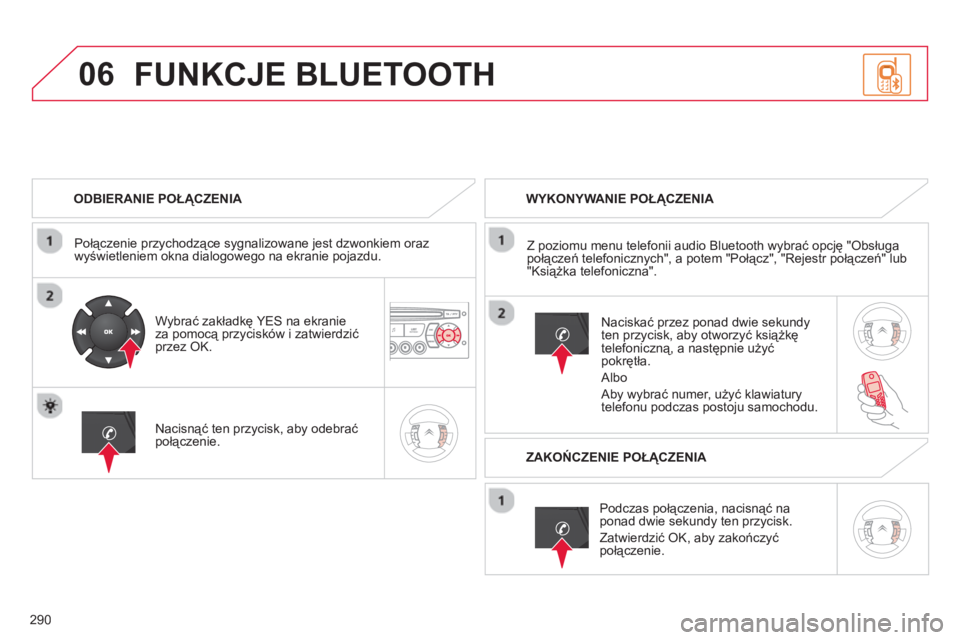 06 FUNKCJE BLUETOOTH

ODBIERANIE POŁĄCZENIA

1

Połączenie przychodzące sygnalizowane jest dzwonkiem oraz wyświetleniem okna dialogowego na ekranie pojazdu.

2

OK

Wybrać zakładkę YES na ekranie za pomocą przycisków i zatwierdzić przez OK.

Nacisnąć ten przycisk, aby odebrać połączenie.

WYKONYWANIE POŁĄCZENIA

1

Z poziomu menu telefonii audio Bluetooth wybrać opcję "Obsługa połączeń telefonicznych", a potem "Połącz", "Rejestr połączeń" lub "Książka telefoniczna".

2

Naciskać przez ponad dwie sekundy ten przycisk, aby otworzyć książkę telefoniczną, a następnie użyć pokrętła.

Albo

Aby wybrać numer, użyć klawiatury telefonu podczas postoju samochodu.

ZAKOŃCZENIE POŁĄCZENIA

1

Podczas połączenia, nacisnąć na ponad dwie sekundy ten przycisk.

Zatwierdzić OK, aby zakończyć połączenie.

290

carmanualsonline.info